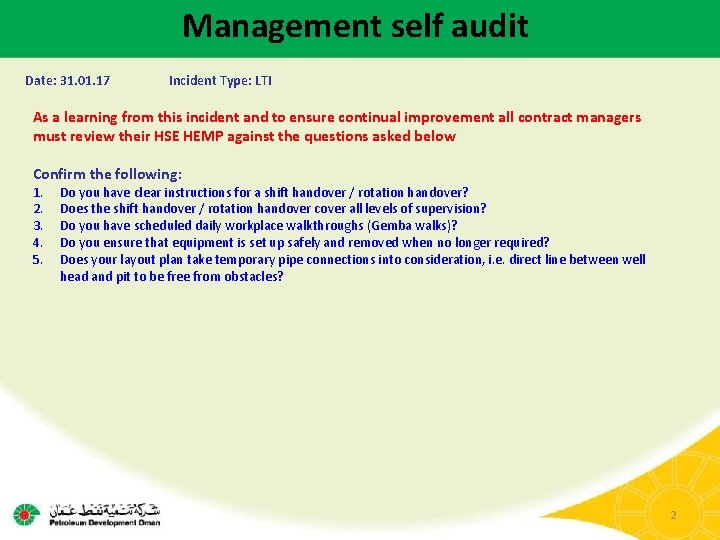 Management self audit

Date: 31.01.17 Incident Type: LTI

As a learning from this incident and to ensure continual improvement all contract managers must review their HSE HEMP against the questions asked below

Confirm the following:
1. Do you have clear instructions for a shift handover / rotation handover?
2. Does the shift handover / rotation handover cover all levels of supervision?
3. Do you have scheduled daily workplace walkthroughs (Gemba walks)?
4. Do you ensure that equipment is set up safely and removed when no longer required?
5. Does your layout plan take temporary pipe connections into consideration, i.e. direct line between well head and pit to be free from obstacles?

شركة تنمية نفط عمان
Petroleum Development Oman

2